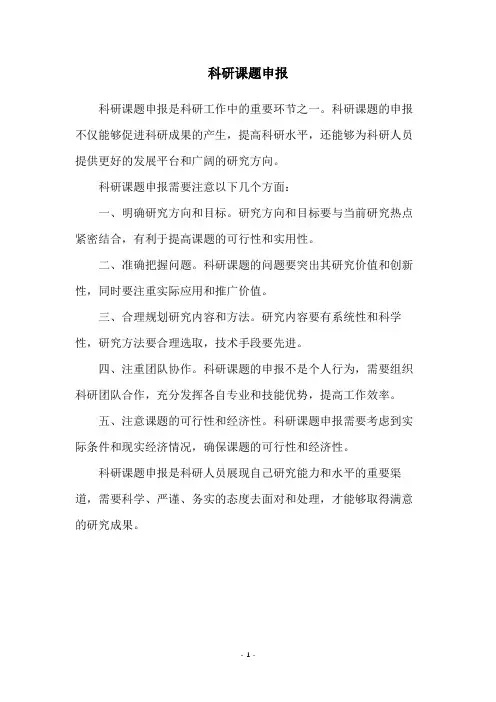 科研课题申报

科研课题申报是科研工作中的重要环节之一。科研课题的申报不仅能够促进科研成果的产生，提高科研水平，还能够为科研人员提供更好的发展平台和广阔的研究方向。

科研课题申报需要注意以下几个方面：

一、明确研究方向和目标。研究方向和目标要与当前研究热点紧密结合，有利于提高课题的可行性和实用性。

二、准确把握问题。科研课题的问题要突出其研究价值和创新性，同时要注重实际应用和推广价值。

三、合理规划研究内容和方法。研究内容要有系统性和科学性，研究方法要合理选取，技术手段要先进。

四、注重团队协作。科研课题的申报不是个人行为，需要组织科研团队合作，充分发挥各自专业和技能优势，提高工作效率。

五、注意课题的可行性和经济性。科研课题申报需要考虑到实际条件和现实经济情况，确保课题的可行性和经济性。

科研课题申报是科研人员展现自己研究能力和水平的重要渠道，需要科学、严谨、务实的态度去面对和处理，才能够取得满意的研究成果。

- 1 -